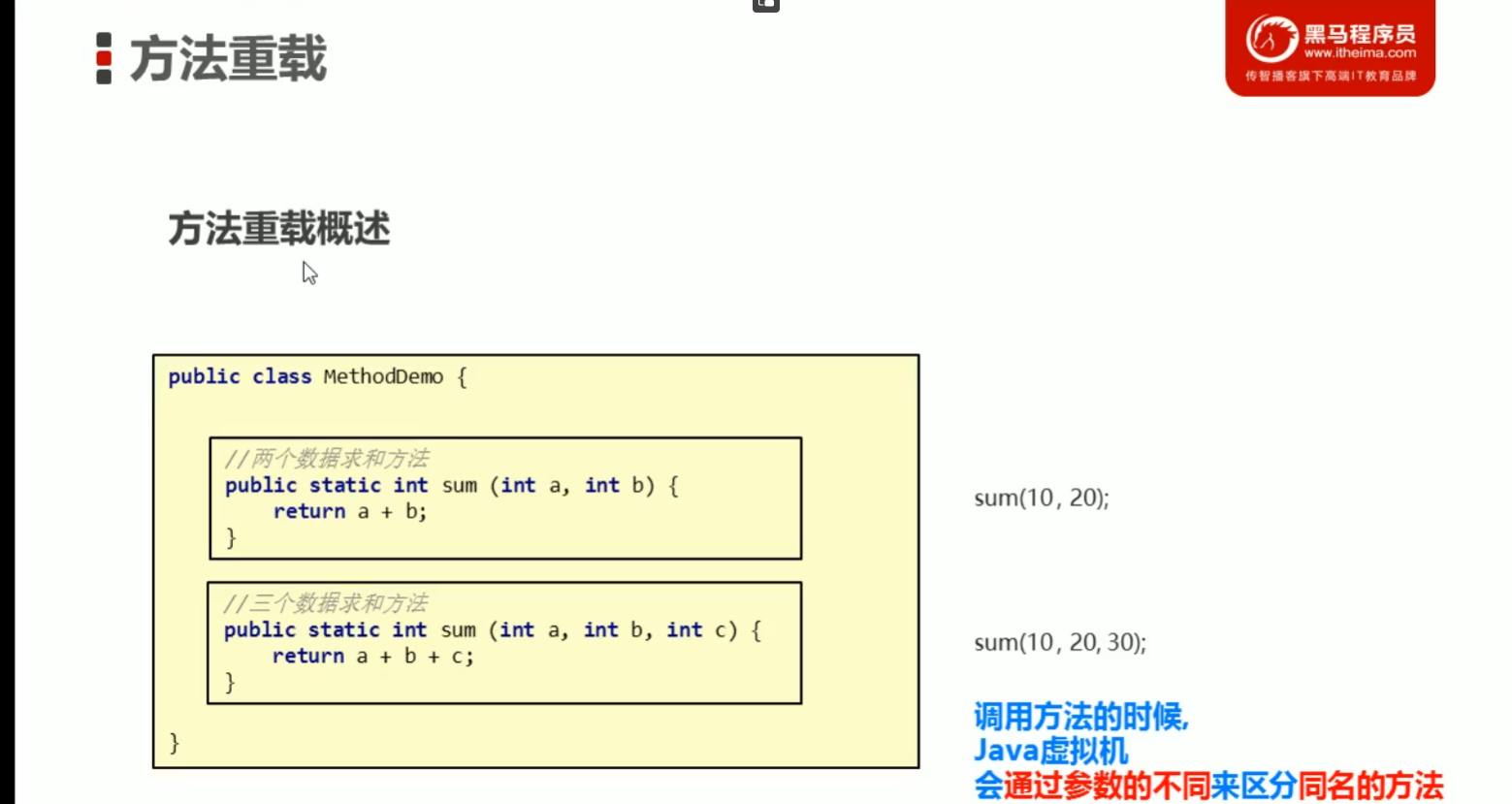 方法重载

黑马程序员
www.itheima.com
传智播客旗下高端IT教育品牌

方法重载概述

public class MethodDemo {

//两个数据求和方法
public static int sum (int a, int b) {
    return a + b;
}

//三个数据求和方法
public static int sum (int a, int b, int c) {
    return a + b + c;
}

}

sum(10, 20);

sum(10, 20, 30);

调用方法的时候,
Java虚拟机
会通过参数的不同来区分同名的方法